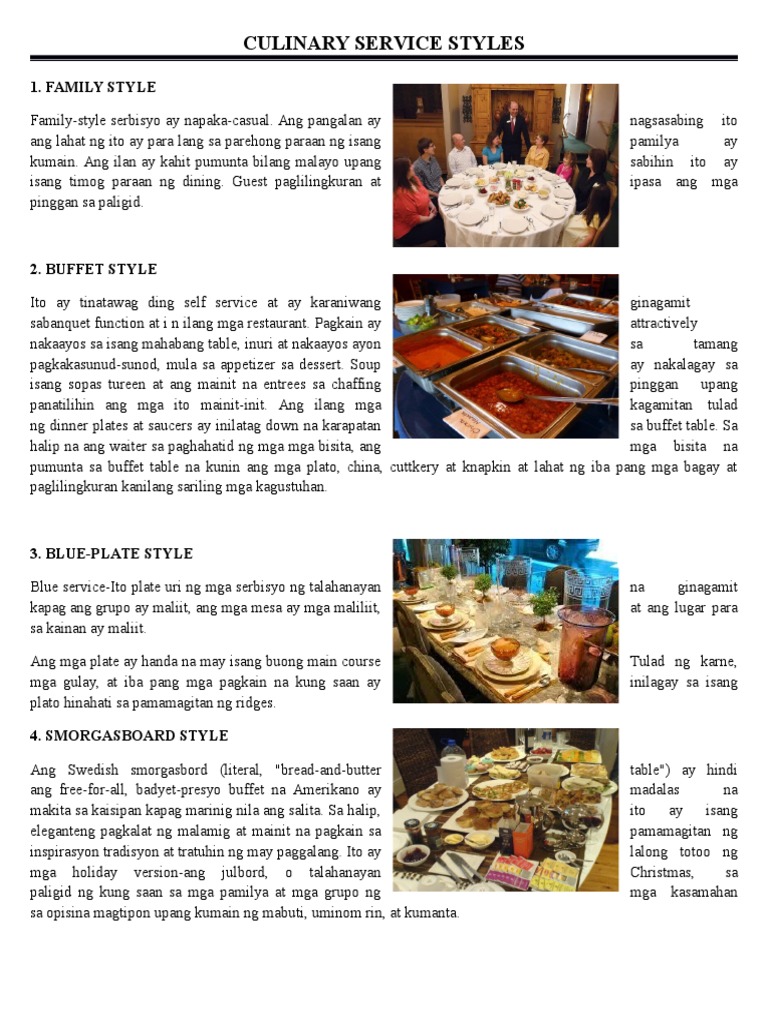 CULINARY SERVICE STYLES

1. FAMILY STYLE

Family-style serbisyo ay napaka-casual. Ang pangalan ay nagsasabing ito ang lahat ng ito ay para lang sa parehong paraan ng isang pamilya ay kumain. Ang ilan ay kahit pumunta bilang malayo upang sabihin ito ay isang timog paraan ng dining. Guest paglilingkuran at ipasa ang mga pinggan sa paligid.

2. BUFFET STYLE

Ito ay tinatawag ding self service at ay karaniwang ginagamit sabanquet function at i n ilang mga restaurant. Pagkain ay attractively nakaayos sa isang mahabang table, inuri at nakaayos ayon sa tamang pagkakasunud-sunod, mula sa appetizer sa dessert. Soup ay nakalagay sa isang sopas tureen at ang mainit na entrees sa chaffing pinggan upang panatilihin ang mga ito mainit-init. Ang ilang mga kagamitan tulad ng dinner plates at saucers ay inilatag down na karapatan sa buffet table. Sa halip na ang waiter sa paghahatid ng mga mga bisita, ang mga bisita na pumunta sa buffet table na kunin ang mga plato, china, cuttkery at knapkin at lahat ng iba pang mga bagay at paglilingkuran kanilang sariling mga kagustuhan.

3. BLUE-PLATE STYLE

Blue service-Ito plate uri ng mga serbisyo ng talahanayan na ginagamit kapag ang grupo ay maliit, ang mga mesa ay mga maliliit, at ang lugar para sa kainan ay maliit.

Ang mga plate ay handa na may isang buong main course Tulad ng karne, mga gulay, at iba pang mga pagkain na kung saan ay inilagay sa isang plato hinahati sa pamamagitan ng ridges.

4. SMORGASBOARD STYLE

Ang Swedish smorgasbord (literal, "bread-and-butter table") ay hindi ang free-for-all, badyet-presyo buffet na Amerikano ay madalas na makita sa kaisipan kapag marinig nila ang salita. Sa halip, ito ay isang eleganteng pagkalat ng malamig at mainit na pagkain sa pamamagitan ng inspirasyon tradisyon at tratuhin ng may paggalang. Ito ay lalong totoo ng mga holiday version-ang julbord, o talahanayan Christmas, sa paligid ng kung saan sa mga pamilya at mga grupo ng mga kasamahan sa opisina magtipon upang kumain ng mabuti, uminom rin, at kumanta.